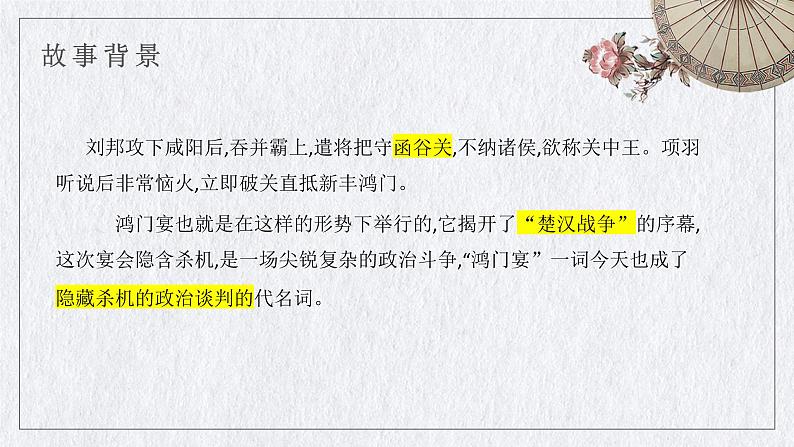 故事背景

刘邦攻下咸阳后,吞并霸上,遣将把守函谷关,不纳诸侯,欲称关中王。项羽听说后非常恼火,立即破关直抵新丰鸿门。

鸿门宴也就是在这样的形势下举行的,它揭开了“楚汉战争”的序幕,这次宴会隐含杀机,是一场尖锐复杂的政治斗争,“鸿门宴”一词今天也成了隐藏杀机的政治谈判的代名词。